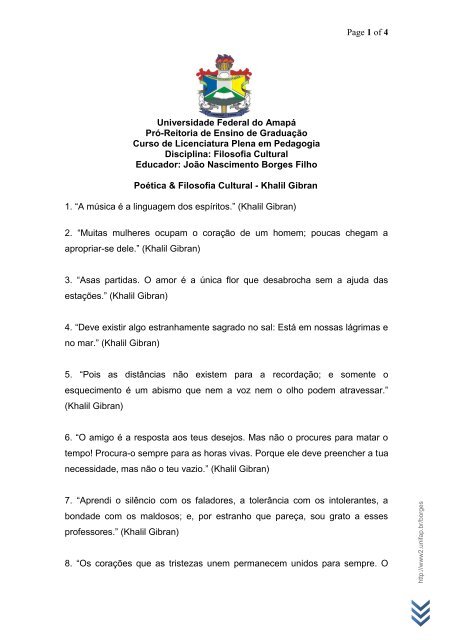 Page 1 of 4

Universidade Federal do Amapá
Pró-Reitoria de Ensino de Graduação
Curso de Licenciatura Plena em Pedagogia
Disciplina: Filosofia Cultural
Educador: João Nascimento Borges Filho

Poética & Filosofia Cultural - Khalil Gibran

1. "A música é a linguagem dos espíritos." (Khalil Gibran)

2. "Muitas mulheres ocupam o coração de um homem; poucas chegam a apropriar-se dele." (Khalil Gibran)

3. "Asas partidas. O amor é a única flor que desabrocha sem a ajuda das estações." (Khalil Gibran)

4. "Deve existir algo estranhamente sagrado no sal: Está em nossas lágrimas e no mar." (Khalil Gibran)

5. "Pois as distâncias não existem para a recordação; e somente o esquecimento é um abismo que nem a voz nem o olho podem atravessar." (Khalil Gibran)

6. "O amigo é a resposta aos teus desejos. Mas não o procures para matar o tempo! Procura-o sempre para as horas vivas. Porque ele deve preencher a tua necessidade, mas não o teu vazio." (Khalil Gibran)

7. "Aprendi o silêncio com os faladores, a tolerância com os intolerantes, a bondade com os maldosos; e, por estranho que pareça, sou grato a esses professores." (Khalil Gibran)

8. "Os corações que as tristezas unem permanecem unidos para sempre. O

http://www2.unifap.br/borges